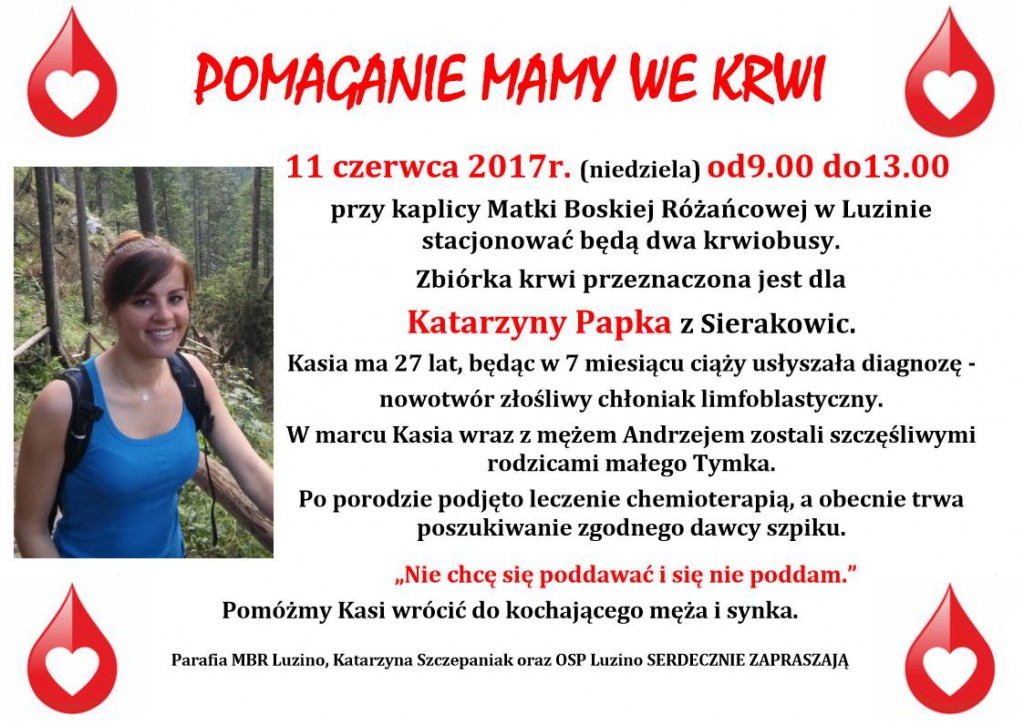 POMAGANIE MAMY WE KRWI

11 czerwca 2017r. (niedziela) od9.00 do13.00

przy kaplicy Matki Boskiej Różańcowej w Luzinie stacjonować będą dwa krwiobusy.

Zbiórka krwi przeznaczona jest dla

Katarzyny Papka z Sierakowic.

Kasia ma 27 lat, będąc w 7 miesiącu ciąży usłyszała diagnozę - nowotwór złośliwy chłoniak limfoblastyczny.

W marcu Kasia wraz z mężem Andrzejem zostali szczęśliwymi rodzicami małego Tymka.

Po porodzie podjęto leczenie chemioterapią, a obecnie trwa poszukiwanie zgodnego dawcy szpiku.

„Nie chcę się poddawać i się nie poddam."

Pomóżmy Kasi wrócić do kochającego męża i synka.

Parafia MBR Luzino, Katarzyna Szczepaniak oraz OSP Luzino SERDECZNIE ZAPRASZAJĄ